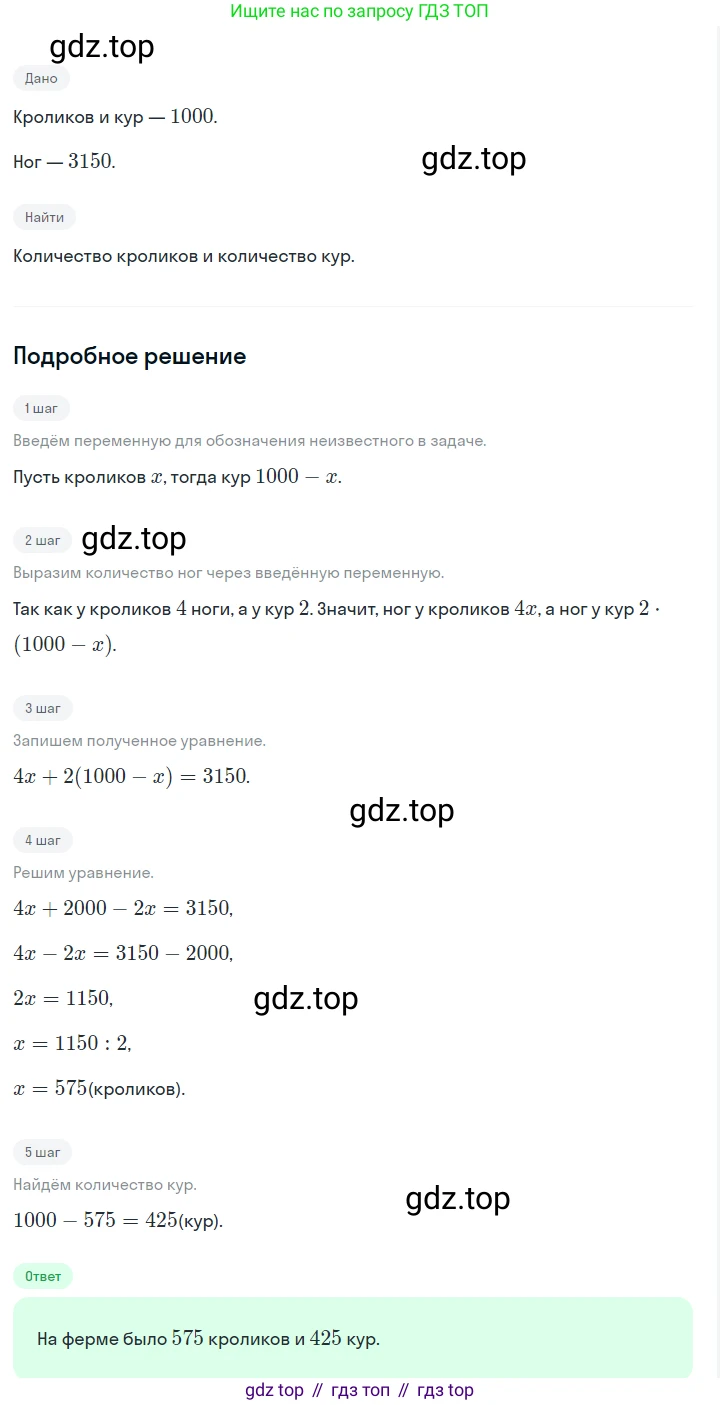 Ищите нас по запросу ГДЗ ТОП

gdz.top

Дано

Кроликов и кур — $1000$.

Ног — $3150$.

gdz.top

Найти

Количество кроликов и количество кур.

Подробное решение

1 шаг

Введём переменную для обозначения неизвестного в задаче.

Пусть кроликов $x$, тогда кур $1000 - x$.

2 шаг

gdz.top

Выразим количество ног через введённую переменную.

Так как у кроликов $4$ ноги, а у кур $2$. Значит, ног у кроликов $4x$, а ног у кур $2 \cdot (1000 - x)$.

3 шаг

Запишем полученное уравнение.

$4x + 2(1000 - x) = 3150$.

gdz.top

4 шаг

Решим уравнение.

$4x + 2000 - 2x = 3150$,

$4x - 2x = 3150 - 2000$,

$2x = 1150$,

gdz.top

$x = 1150 : 2$,

$x = 575$(кроликов).

5 шаг

Найдём количество кур.

gdz.top

$1000 - 575 = 425$(кур).

Ответ

На ферме было $575$ кроликов и $425$ кур.

gdz top // гдз топ // гдз top